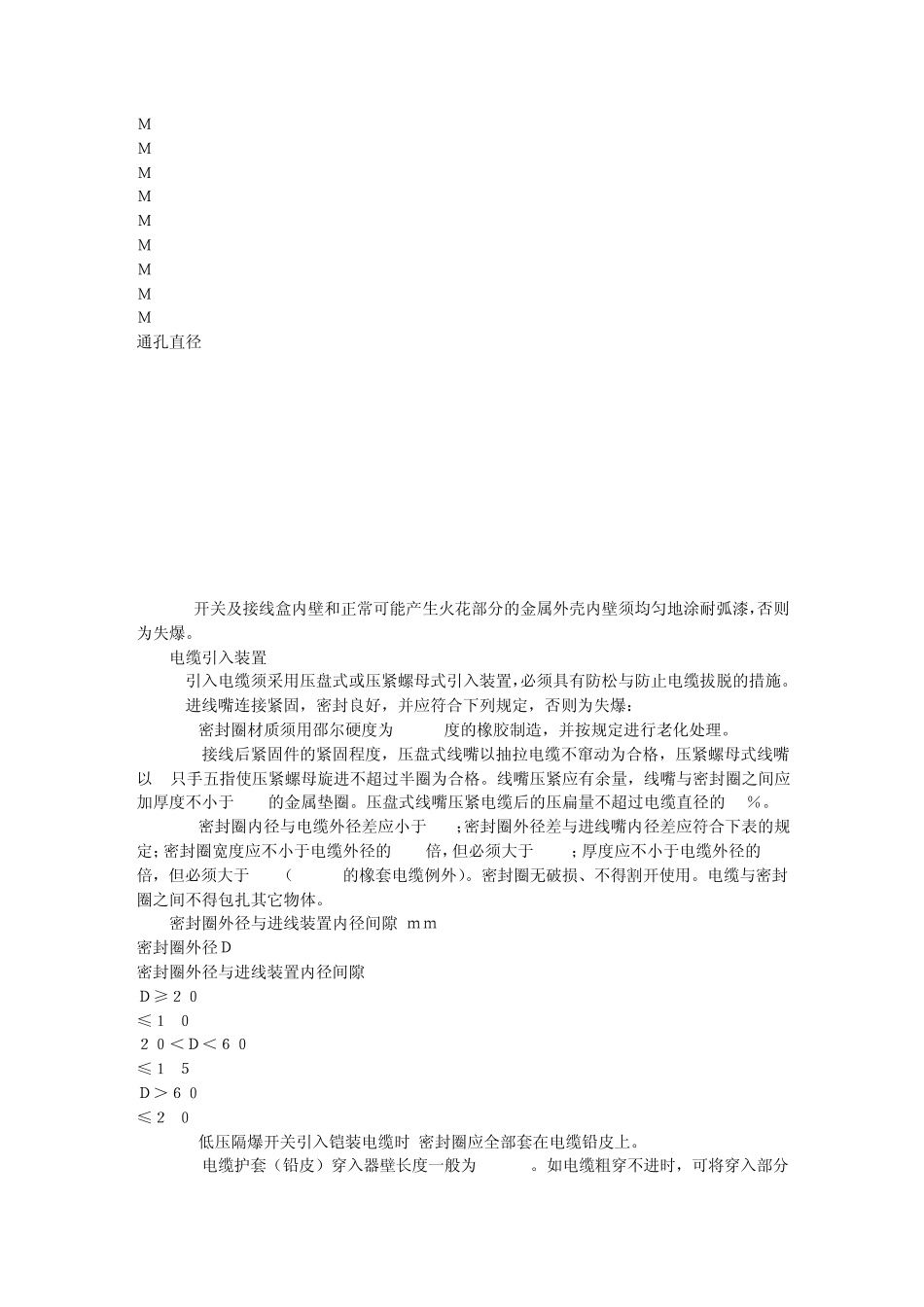 M
M
M
M
M
M
M
M
M
通孔直径

开关及接线盒内壁和正常可能产生火花部分的金属外壳内壁须均匀地涂耐弧漆,否则为失爆。

电缆引入装置

引入电缆须采用压盘式或压紧螺母式引入装置,必须具有防松与防止电缆拔脱的措施。

进线嘴连接紧固，密封良好，并应符合下列规定，否则为失爆：

密封圈材质须用邵尔硬度为 度的橡胶制造，并按规定进行老化处理。

接线后紧固件的紧固程度，压盘式线嘴以抽拉电缆不窜动为合格，压紧螺母式线嘴以 只手五指使压紧螺母旋进不超过半圈为合格。线嘴压紧应有余量，线嘴与密封圈之间应加厚度不小于 的金属垫圈。压盘式线嘴压紧电缆后的压扁量不超过电缆直径的 %。

密封圈内径与电缆外径差应小于 ;密封圈外径差与进线嘴内径差应符合下表的规定;密封圈宽度应不小于电缆外径的 倍,但必须大于 ；厚度应不小于电缆外径的 倍，但必须大于 （ 的橡套电缆例外）。密封圈无破损、不得割开使用。电缆与密封圈之间不得包扎其它物体。

密封圈外径与进线装置内径间隙 ｍｍ
密封圈外径Ｄ
密封圈外径与进线装置内径间隙
Ｄ≥２０
≤１ ０
２０＜Ｄ＜６０
≤１ ５
Ｄ＞６０
≤２ ０

低压隔爆开关引入铠装电缆时 密封圈应全部套在电缆铅皮上。

电缆护套（铅皮）穿入器壁长度一般为 。如电缆粗穿不进时，可将穿入部分